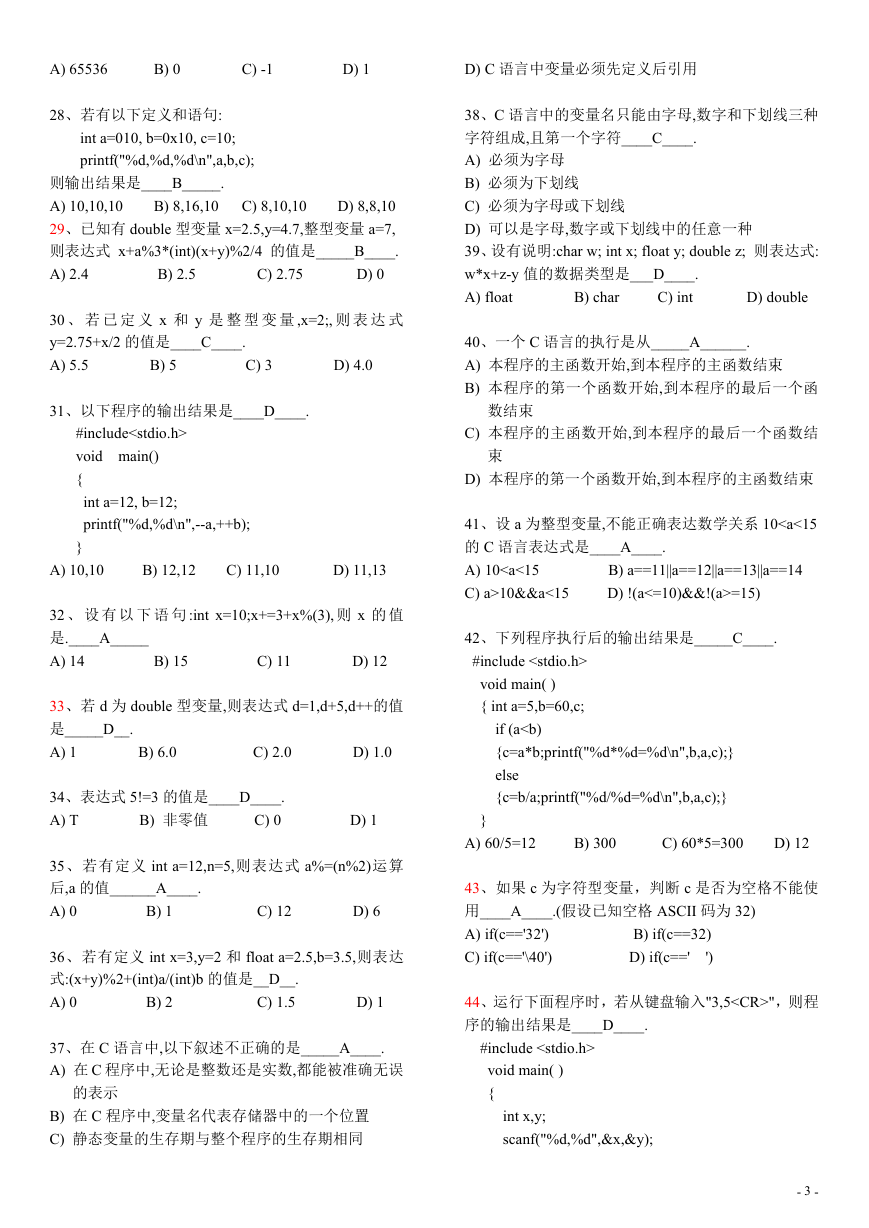 A) 65536　　B) 0　　C) -1　　D) 1

28、若有以下定义和语句:
int a=010, b=0x10, c=10;
printf("%d,%d,%d\n",a,b,c);
则输出结果是____B_____.
A) 10,10,10　　B) 8,16,10　　C) 8,10,10　　D) 8,8,10

29、已知有 double 型变量 x=2.5,y=4.7,整型变量 a=7, 则表达式 x+a%3*(int)(x+y)%2/4 的值是_____B____.
A) 2.4　　B) 2.5　　C) 2.75　　D) 0

30、若已定义 x 和 y 是整型变量,x=2;,则表达式 y=2.75+x/2 的值是____C____.
A) 5.5　　B) 5　　C) 3　　D) 4.0

31、以下程序的输出结果是____D____.
#include<stdio.h>
void main()
{
int a=12, b=12;
printf("%d,%d\n",--a,++b);
}
A) 10,10　　B) 12,12　　C) 11,10　　D) 11,13

32、设有以下语句:int x=10;x+=3+x%(3),则 x 的值是.____A_____
A) 14　　B) 15　　C) 11　　D) 12

33、若 d 为 double 型变量,则表达式 d=1,d+5,d++的值是_____D__.
A) 1　　B) 6.0　　C) 2.0　　D) 1.0

34、表达式 5!=3 的值是____D____.
A) T　　B) 非零值　　C) 0　　D) 1

35、若有定义 int a=12,n=5,则表达式 a%=(n%2)运算后,a 的值______A____.
A) 0　　B) 1　　C) 12　　D) 6

36、若有定义 int x=3,y=2 和 float a=2.5,b=3.5,则表达式:(x+y)%2+(int)a/(int)b 的值是__D__.
A) 0　　B) 2　　C) 1.5　　D) 1

37、在 C 语言中,以下叙述不正确的是_____A____.
A) 在 C 程序中,无论是整数还是实数,都能被准确无误的表示
B) 在 C 程序中,变量名代表存储器中的一个位置
C) 静态变量的生存期与整个程序的生存期相同
D) C 语言中变量必须先定义后引用

38、C 语言中的变量名只能由字母,数字和下划线三种字符组成,且第一个字符____C____.
A) 必须为字母
B) 必须为下划线
C) 必须为字母或下划线
D) 可以是字母,数字或下划线中的任意一种

39、设有说明:char w; int x; float y; double z; 则表达式: w*x+z-y 值的数据类型是___D____.
A) float　　B) char　　C) int　　D) double

40、一个 C 语言的执行是从_____A______.
A) 本程序的主函数开始,到本程序的主函数结束
B) 本程序的第一个函数开始,到本程序的最后一个函数结束
C) 本程序的主函数开始,到本程序的最后一个函数结束
D) 本程序的第一个函数开始,到本程序的主函数结束

41、设 a 为整型变量,不能正确表达数学关系 10<a<15 的 C 语言表达式是____A____.
A) 10<a<15　　B) a==11||a==12||a==13||a==14
C) a>10&&a<15　　D) !(a<=10)&&!(a>=15)

42、下列程序执行后的输出结果是_____C____.
#include <stdio.h>
void main( )
{ int a=5,b=60,c;
if (a<b)
{c=a*b;printf("%d*%d=%d\n",b,a,c);}
else
{c=b/a;printf("%d/%d=%d\n",b,a,c);}
}
A) 60/5=12　　B) 300　　C) 60*5=300　　D) 12

43、如果 c 为字符型变量，判断 c 是否为空格不能使用____A____.(假设已知空格 ASCII 码为 32)
A) if(c=='32')　　B) if(c==32)
C) if(c=='\40')　　D) if(c==' ')

44、运行下面程序时，若从键盘输入"3,5<CR>"，则程序的输出结果是____D____.
#include <stdio.h>
void main( )
{
int x,y;
scanf("%d,%d",&x,&y);

- 3 -